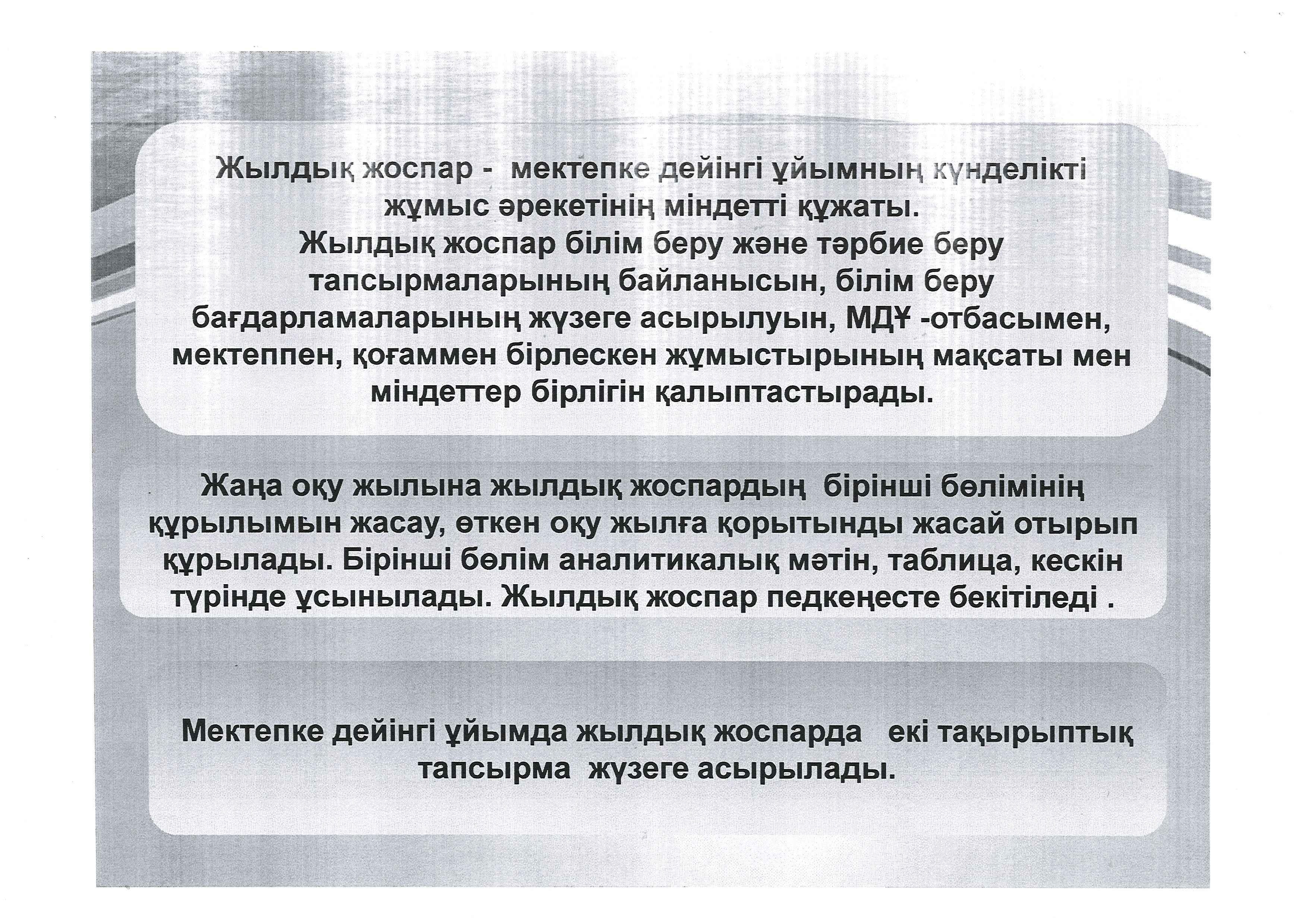 Жылдық жоспар - мектепке дейінгі ұйымның күнделікті жұмыс әрекетінің міндетті құжаты. Жылдық жоспар білім беру және тәрбие беру тапсырмаларының байланысын, білім беру бағдарламаларының жүзеге асырылуын, МДҰ -отбасымен, мектеппен, қоғаммен бірлескен жұмыстырының мақсаты мен міндеттер бірлігін қалыптастырады.

Жаңа оқу жылына жылдық жоспардың бірінші бөлімінің құрылымын жасау, өткен оқу жылға қорытынды жасай отырып құрылады. Бірінші бөлім аналитикалық мәтін, таблица, кескін түрінде ұсынылады. Жылдық жоспар педкеңесте бекітіледі .

Мектепке дейінгі ұйымда жылдық жоспарда екі тақырыптық тапсырма жүзеге асырылады.